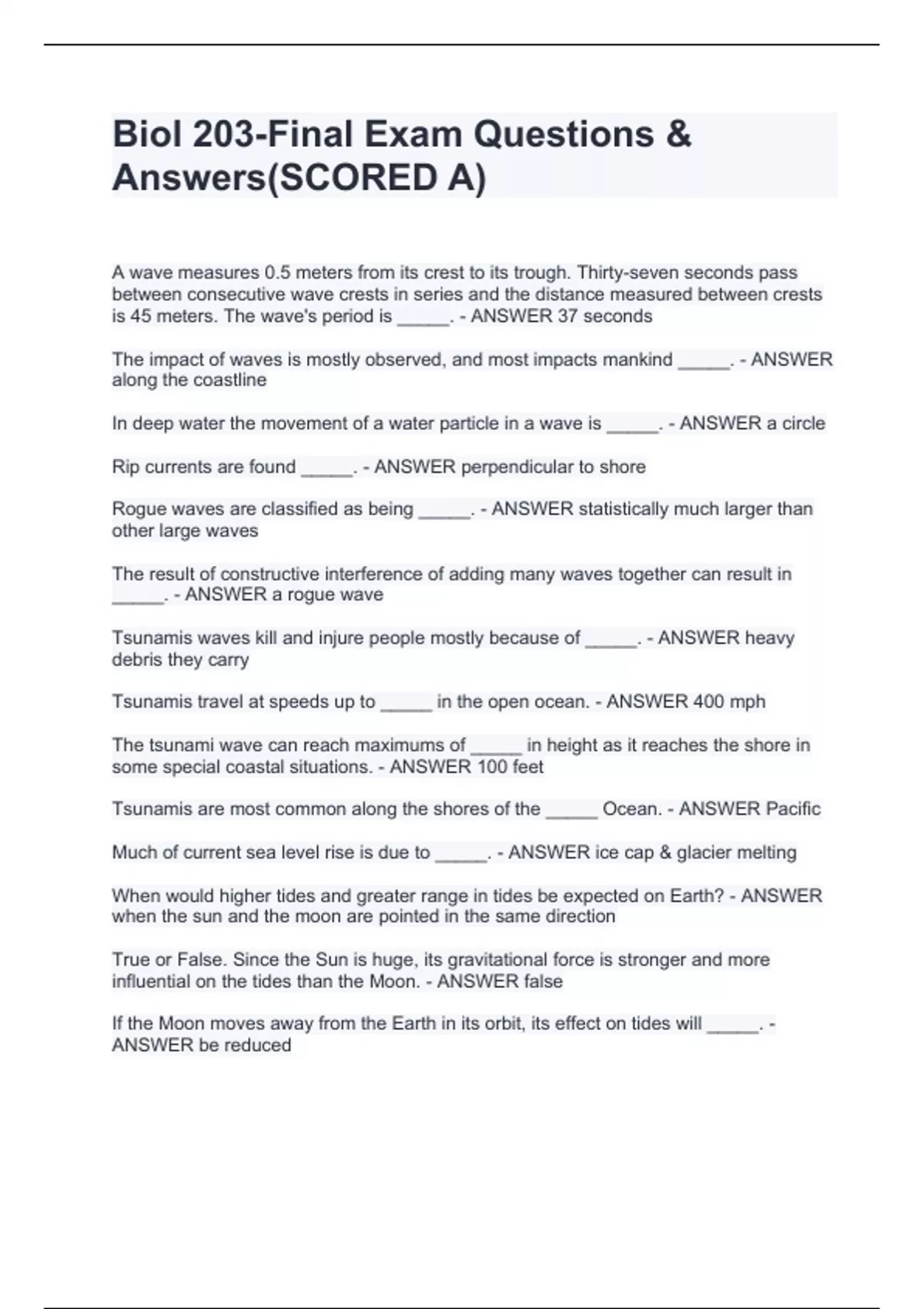 Biol 203-Final Exam Questions & Answers(SCORED A)

A wave measures 0.5 meters from its crest to its trough. Thirty-seven seconds pass between consecutive wave crests in series and the distance measured between crests is 45 meters. The wave's period is _____. - ANSWER 37 seconds

The impact of waves is mostly observed, and most impacts mankind _____. - ANSWER along the coastline

In deep water the movement of a water particle in a wave is _____. - ANSWER a circle

Rip currents are found _____. - ANSWER perpendicular to shore

Rogue waves are classified as being _____. - ANSWER statistically much larger than other large waves

The result of constructive interference of adding many waves together can result in _____. - ANSWER a rogue wave

Tsunamis waves kill and injure people mostly because of _____. - ANSWER heavy debris they carry

Tsunamis travel at speeds up to _____ in the open ocean. - ANSWER 400 mph

The tsunami wave can reach maximums of _____ in height as it reaches the shore in some special coastal situations. - ANSWER 100 feet

Tsunamis are most common along the shores of the _____ Ocean. - ANSWER Pacific

Much of current sea level rise is due to _____. - ANSWER ice cap & glacier melting

When would higher tides and greater range in tides be expected on Earth? - ANSWER when the sun and the moon are pointed in the same direction

True or False. Since the Sun is huge, its gravitational force is stronger and more influential on the tides than the Moon. - ANSWER false

If the Moon moves away from the Earth in its orbit, its effect on tides will _____. - ANSWER be reduced